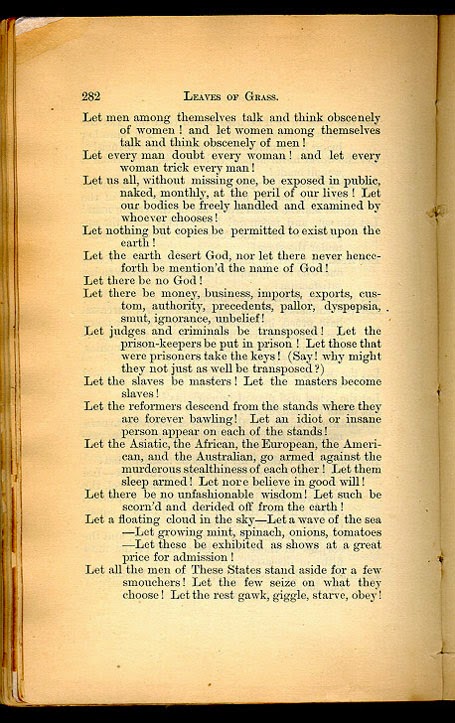 282 LEAVES OF GRASS.

Let men among themselves talk and think obscenely of women! and let women among themselves talk and think obscenely of men!

Let every man doubt every woman! and let every woman trick every man!

Let us all, without missing one, be exposed in public, naked, monthly, at the peril of our lives! Let our bodies be freely handled and examined by whoever chooses!

Let nothing but copies be permitted to exist upon the earth!

Let the earth desert God, nor let there never henceforth be mention'd the name of God!

Let there be no God!

Let there be money, business, imports, exports, custom, authority, precedents, pallor, dyspepsia, smut, ignorance, unbelief!

Let judges and criminals be transposed! Let the prison-keepers be put in prison! Let those that were prisoners take the keys! (Say! why might they not just as well be transposed?)

Let the slaves be masters! Let the masters become slaves!

Let the reformers descend from the stands where they are forever bawling! Let an idiot or insane person appear on each of the stands!

Let the Asiatic, the African, the European, the American, and the Australian, go armed against the murderous stealthiness of each other! Let them sleep armed! Let none believe in good will!

Let there be no unfashionable wisdom! Let such be scorn'd and derided off from the earth!

Let a floating cloud in the sky—Let a wave of the sea—Let growing mint, spinach, onions, tomatoes—Let these be exhibited as shows at a great price for admission!

Let all the men of These States stand aside for a few smouchers! Let the few seize on what they choose! Let the rest gawk, giggle, starve, obey!